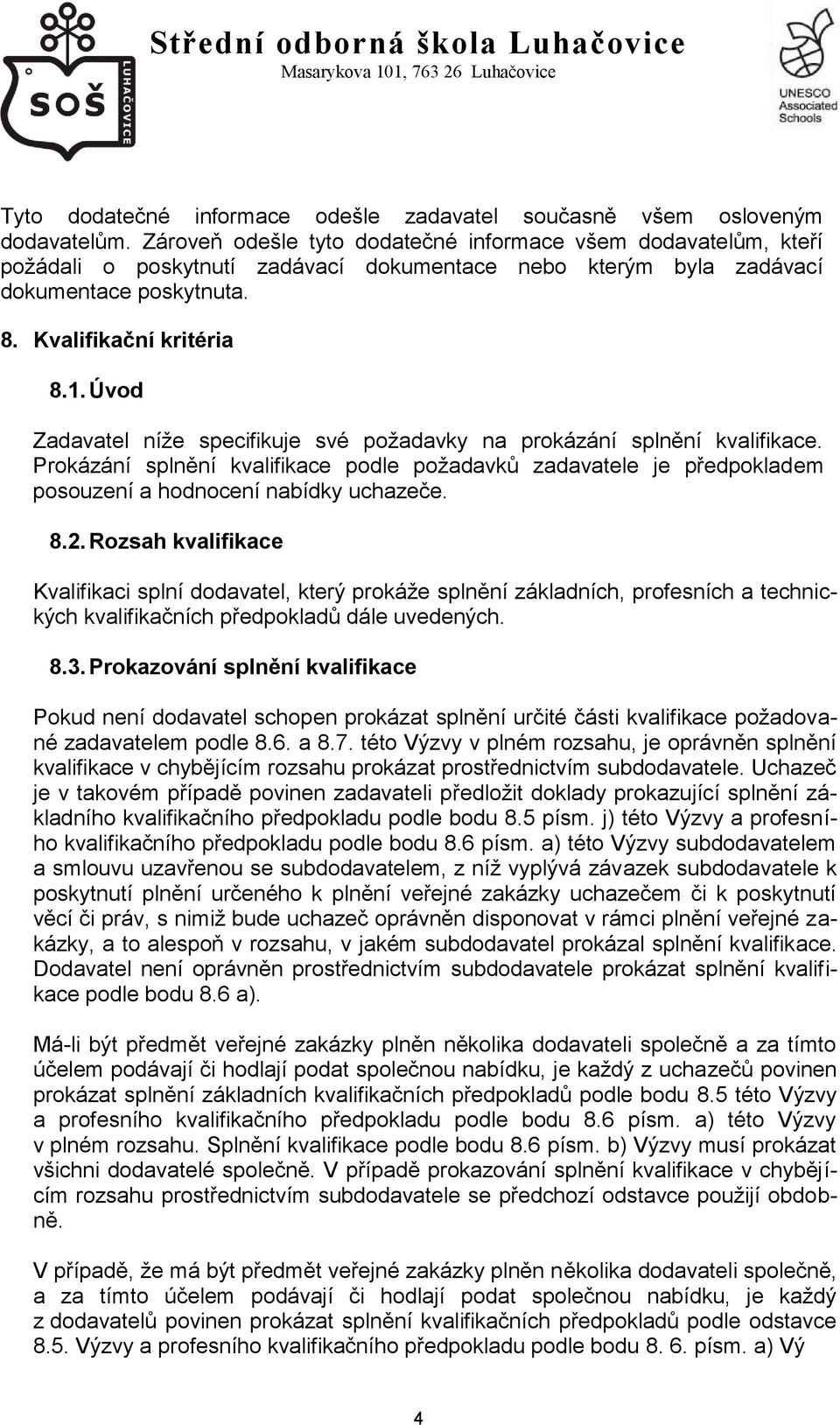 SOŠ LUHAČOVICE

Střední odborná škola Luhačovice
Masarykova 101, 763 26 Luhačovice

UNESCO Associated Schools

Tyto dodatečné informace odešle zadavatel současně všem osloveným dodavatelům. Zároveň odešle tyto dodatečné informace všem dodavatelům, kteří požádali o poskytnutí zadávací dokumentace nebo kterým byla zadávací dokumentace poskytnuta.

8. Kvalifikační kritéria

8.1. Úvod

Zadavatel níže specifikuje své požadavky na prokázání splnění kvalifikace. Prokázání splnění kvalifikace podle požadavků zadavatele je předpokladem posouzení a hodnocení nabídky uchazeče.

8.2. Rozsah kvalifikace

Kvalifikaci splní dodavatel, který prokáže splnění základních, profesních a technických kvalifikačních předpokladů dále uvedených.

8.3. Prokazování splnění kvalifikace

Pokud není dodavatel schopen prokázat splnění určité části kvalifikace požadované zadavatelem podle 8.6. a 8.7. této Výzvy v plném rozsahu, je oprávněn splnění kvalifikace v chybějícím rozsahu prokázat prostřednictvím subdodavatele. Uchazeč je v takovém případě povinen zadavateli předložit doklady prokazující splnění základního kvalifikačního předpokladu podle bodu 8.5 písm. j) této Výzvy a profesního kvalifikačního předpokladu podle bodu 8.6 písm. a) této Výzvy subdodavatelem a smlouvu uzavřenou se subdodavatelem, z níž vyplývá závazek subdodavatele k poskytnutí plnění určeného k plnění veřejné zakázky uchazečem či k poskytnutí věcí či práv, s nimiž bude uchazeč oprávněn disponovat v rámci plnění veřejné zakázky, a to alespoň v rozsahu, v jakém subdodavatel prokázal splnění kvalifikace. Dodavatel není oprávněn prostřednictvím subdodavatele prokázat splnění kvalifikace podle bodu 8.6 a).

Má-li být předmět veřejné zakázky plněn několika dodavateli společně a za tímto účelem podávají či hodlají podat společnou nabídku, je každý z uchazečů povinen prokázat splnění základních kvalifikačních předpokladů podle bodu 8.5 této Výzvy a profesního kvalifikačního předpokladu podle bodu 8.6 písm. a) této Výzvy v plném rozsahu. Splnění kvalifikace podle bodu 8.6 písm. b) Výzvy musí prokázat všichni dodavatelé společně. V případě prokazování splnění kvalifikace v chybějícím rozsahu prostřednictvím subdodavatele se předchozí odstavce použijí obdobně.

V případě, že má být předmět veřejné zakázky plněn několika dodavateli společně, a za tímto účelem podávají či hodlají podat společnou nabídku, je každý z dodavatelů povinen prokázat splnění kvalifikačních předpokladů podle odstavce 8.5. Výzvy a profesního kvalifikačního předpokladu podle bodu 8. 6. písm. a) Vý

4